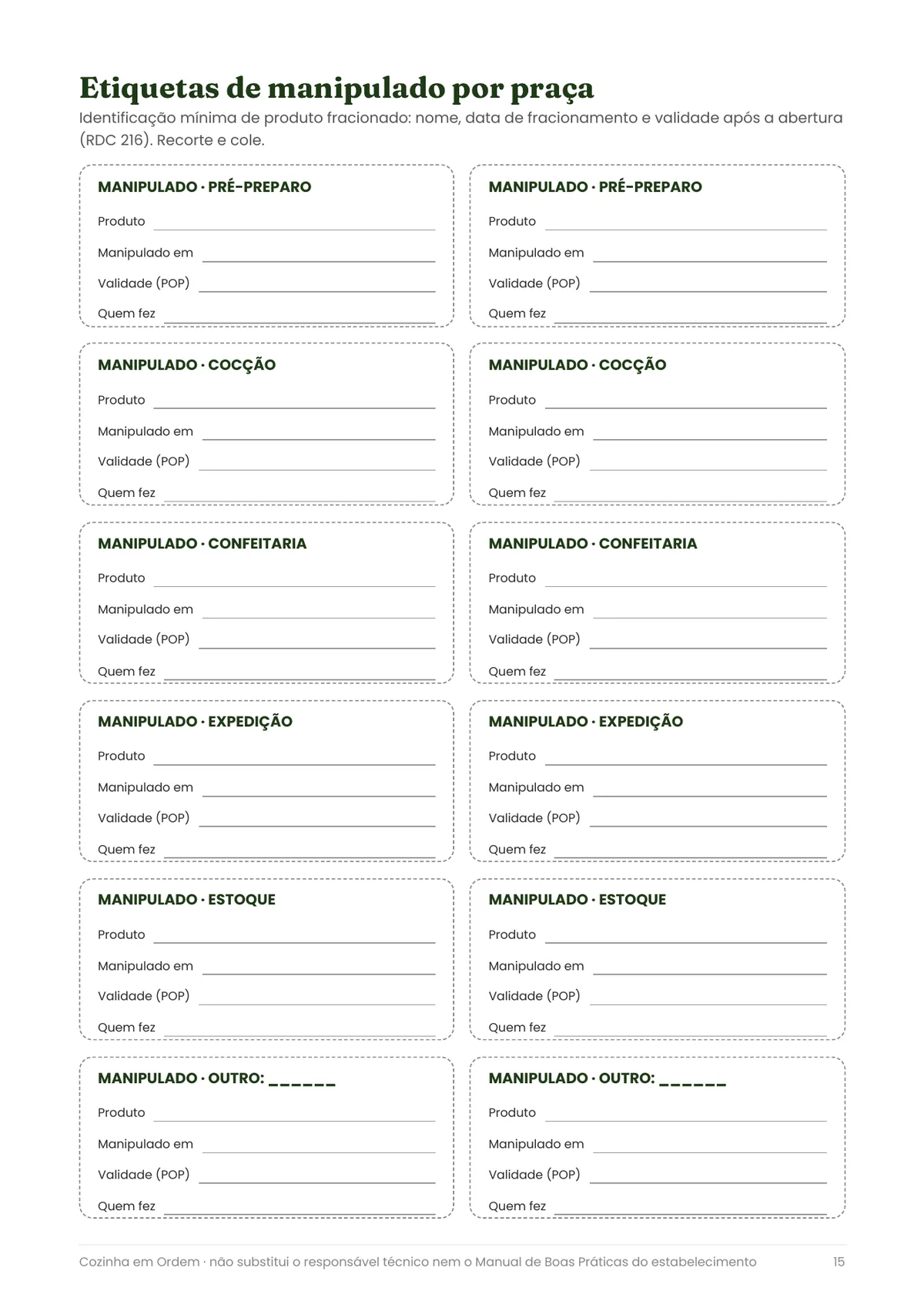 Etiquetas de manipulado por praça

Identificação mínima de produto fracionado: nome, data de fracionamento e validade após a abertura (RDC 216). Recorte e cole.

MANIPULADO · PRÉ-PREPARO
Produto ____
Manipulado em ____
Validade (POP) ____
Quem fez ____

MANIPULADO · PRÉ-PREPARO
Produto ____
Manipulado em ____
Validade (POP) ____
Quem fez ____

MANIPULADO · COCÇÃO
Produto ____
Manipulado em ____
Validade (POP) ____
Quem fez ____

MANIPULADO · COCÇÃO
Produto ____
Manipulado em ____
Validade (POP) ____
Quem fez ____

MANIPULADO · CONFEITARIA
Produto ____
Manipulado em ____
Validade (POP) ____
Quem fez ____

MANIPULADO · CONFEITARIA
Produto ____
Manipulado em ____
Validade (POP) ____
Quem fez ____

MANIPULADO · EXPEDIÇÃO
Produto ____
Manipulado em ____
Validade (POP) ____
Quem fez ____

MANIPULADO · EXPEDIÇÃO
Produto ____
Manipulado em ____
Validade (POP) ____
Quem fez ____

MANIPULADO · ESTOQUE
Produto ____
Manipulado em ____
Validade (POP) ____
Quem fez ____

MANIPULADO · ESTOQUE
Produto ____
Manipulado em ____
Validade (POP) ____
Quem fez ____

MANIPULADO · OUTRO: ____
Produto ____
Manipulado em ____
Validade (POP) ____
Quem fez ____

MANIPULADO · OUTRO: ____
Produto ____
Manipulado em ____
Validade (POP) ____
Quem fez ____

Cozinha em Ordem · não substitui o responsável técnico nem o Manual de Boas Práticas do estabelecimento 15